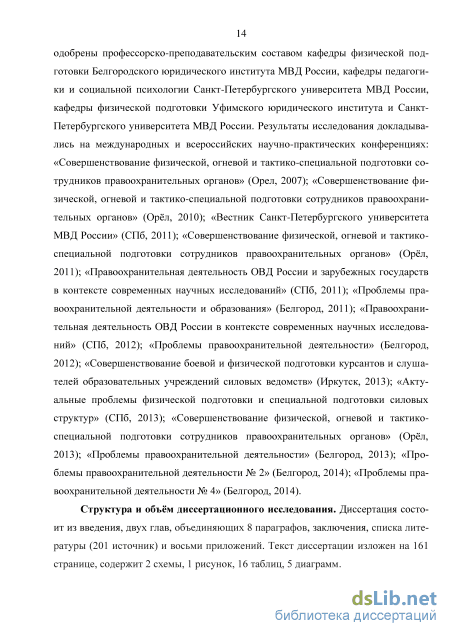 14

одобрены профессорско-преподавательским составом кафедры физической подготовки Белгородского юридического института МВД России, кафедры педагогики и социальной психологии Санкт-Петербургского университета МВД России, кафедры физической подготовки Уфимского юридического института и Санкт-Петербургского университета МВД России. Результаты исследования докладывались на международных и всероссийских научно-практических конференциях: «Совершенствование физической, огневой и тактико-специальной подготовки сотрудников правоохранительных органов» (Орел, 2007); «Совершенствование физической, огневой и тактико-специальной подготовки сотрудников правоохранительных органов» (Орёл, 2010); «Вестник Санкт-Петербургского университета МВД России» (СПб, 2011); «Совершенствование физической, огневой и тактико-специальной подготовки сотрудников правоохранительных органов» (Орёл, 2011); «Правоохранительная деятельность ОВД России и зарубежных государств в контексте современных научных исследований» (СПб, 2011); «Проблемы правоохранительной деятельности и образования» (Белгород, 2011); «Правоохранительная деятельность ОВД России в контексте современных научных исследований» (СПб, 2012); «Проблемы правоохранительной деятельности» (Белгород, 2012); «Совершенствование боевой и физической подготовки курсантов и слушателей образовательных учреждений силовых ведомств» (Иркутск, 2013); «Актуальные проблемы физической подготовки и специальной подготовки силовых структур» (СПб, 2013); «Совершенствование физической, огневой и тактико-специальной подготовки сотрудников правоохранительных органов» (Орёл, 2013); «Проблемы правоохранительной деятельности» (Белгород, 2013); «Проблемы правоохранительной деятельности № 2» (Белгород, 2014); «Проблемы правоохранительной деятельности № 4» (Белгород, 2014).

Структура и объём диссертационного исследования. Диссертация состоит из введения, двух глав, объединяющих 8 параграфов, заключения, списка литературы (201 источник) и восьми приложений. Текст диссертации изложен на 161 странице, содержит 2 схемы, 1 рисунок, 16 таблиц, 5 диаграмм.

dsLib.net
библиотека диссертаций